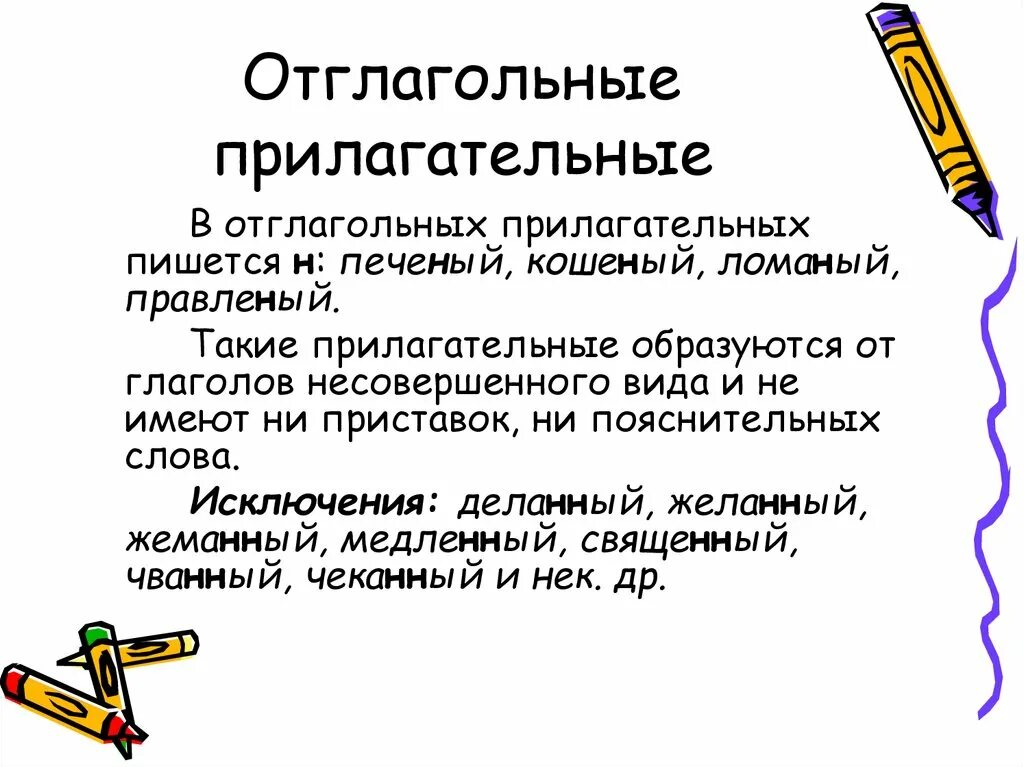 Отглагольные прилагательные

В отглагольных прилагательных пишется н: печеный, кошеный, ломаный, правленый.

Такие прилагательные образуются от глаголов несовершенного вида и не имеют ни приставок, ни пояснительных слова.

Исключения: деланный, желанный, жеманный, медленный, священный, чванный, чеканный и нек. др.